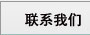 联系我们